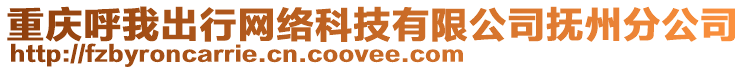 重庆呼我出行网络科技有限公司抚州分公司
http://fzbyroncarrie.cn.coovee.com